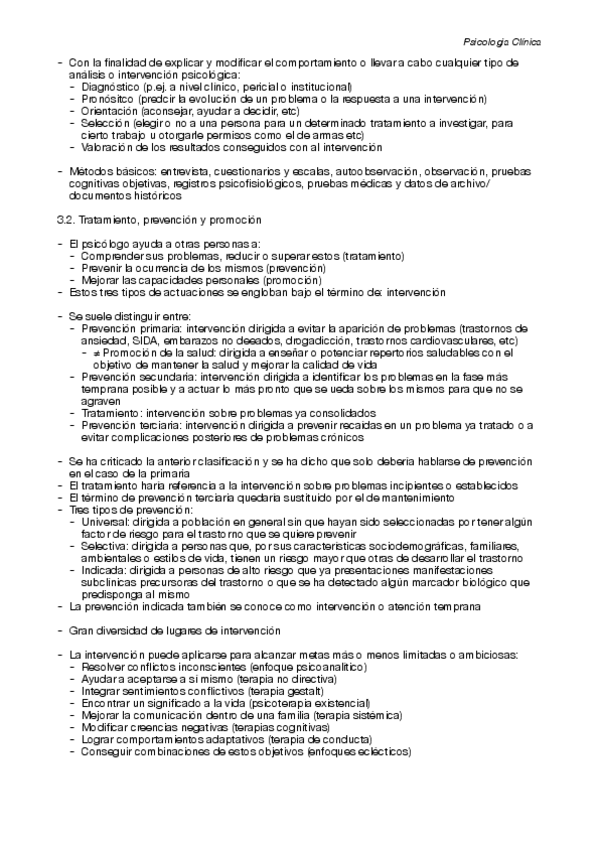 Psicología Clínica

- Con la finalidad de explicar y modificar el comportamiento o llevar a cabo cualquier tipo de análisis o intervención psicológica:
  - Diagnóstico (p.ej. a nivel clínico, pericial o institucional)
  - Pronósitco (predcir la evolución de un problema o la respuesta a una intervención)
  - Orientación (aconsejar, ayudar a decidir, etc)
  - Selección (elegir o no a una persona para un determinado tratamiento a investigar, para cierto trabajo u otorgarle permisos como el de armas etc)
  - Valoración de los resultados conseguidos con al intervención

- Métodos básicos: entrevista, cuestionarios y escalas, autoobservación, observación, pruebas cognitivas objetivas, registros psicofisiológicos, pruebas médicas y datos de archivo/ documentos históricos

3.2. Tratamiento, prevención y promoción

- El psicólogo ayuda a otras personas a:
  - Comprender sus problemas, reducir o superar estos (tratamiento)
  - Prevenir la ocurrencia de los mismos (prevención)
  - Mejorar las capacidades personales (promoción)
- Estos tres tipos de actuaciones se engloban bajo el término de: intervención

- Se suele distinguir entre:
  - Prevención primaria: intervención dirigida a evitar la aparición de problemas (trastornos de ansiedad, SIDA, embarazos no deseados, drogadicción, trastornos cardiovasculares, etc)
    - ≠ Promoción de la salud: dirigida a enseñar o potenciar repertorios saludables con el objetivo de mantener la salud y mejorar la calidad de vida
  - Prevención secundaria: intervención dirigida a identificar los problemas en la fase más temprana posible y a actuar lo más pronto que se ueda sobre los mismos para que no se agraven
  - Tratamiento: intervención sobre problemas ya consolidados
  - Prevención terciaria: intervención dirigida a prevenir recaídas en un problema ya tratado o a evitar complicaciones posteriores de problemas crónicos

- Se ha criticado la anterior clasificación y se ha dicho que solo debería hablarse de prevención en el caso de la primaria
- El tratamiento haría referencia a la intervención sobre problemas incipientes o establecidos
- El término de prevención terciaria quedaría sustituido por el de mantenimiento
- Tres tipos de prevención:
  - Universal: dirigida a población en general sin que hayan sido seleccionadas por tener algún factor de riesgo para el trastorno que se quiere prevenir
  - Selectiva: dirigida a personas que, por sus características sociodemográficas, familiares, ambientales o estilos de vida, tienen un riesgo mayor que otras de desarrollar el trastorno
  - Indicada: dirigida a personas de alto riesgo que ya presentaciones manifestaciones subclínicas precursoras del trastorno o que se ha detectado algún marcador biológico que predisponga al mismo
- La prevención indicada también se conoce como intervención o atención temprana

- Gran diversidad de lugares de intervención

- La intervención puede aplicarse para alcanzar metas más o menos limitadas o ambiciosas:
  - Resolver conflictos inconscientes (enfoque psicoanalítico)
  - Ayudar a aceptarse a sí mismo (terapia no directiva)
  - Integrar sentimientos conflictivos (terapia gestalt)
  - Encontrar un significado a la vida (psicoterapia existencial)
  - Mejorar la comunicación dentro de una familia (terapia sistémica)
  - Modificar creencias negativas (terapias cognitivas)
  - Lograr comportamientos adaptativos (terapia de conducta)
  - Conseguir combinaciones de estos objetivos (enfoques eclécticos)